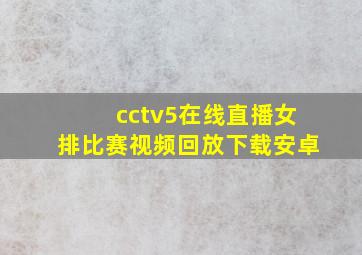 cctv5在线直播女排比赛视频回放下载安卓